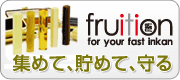 fruition
for your fast inkan
集めて、貯めて、守る